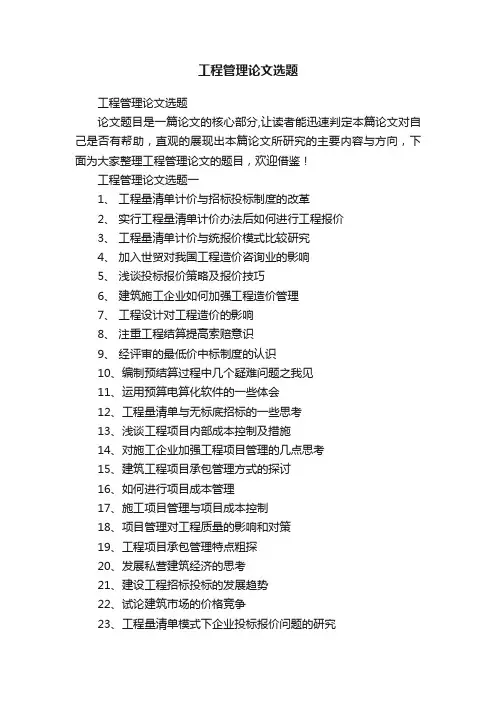 工程管理论文选题

工程管理论文选题

论文题目是一篇论文的核心部分,让读者能迅速判定本篇论文对自己是否有帮助，直观的展现出本篇论文所研究的主要内容与方向，下面为大家整理工程管理论文的题目，欢迎借鉴！

工程管理论文选题一

1、 工程量清单计价与招标投标制度的改革

2、 实行工程量清单计价办法后如何进行工程报价

3、 工程量清单计价与统报价模式比较研究

4、 加入世贸对我国工程造价咨询业的影响

5、 浅谈投标报价策略及报价技巧

6、 建筑施工企业如何加强工程造价管理

7、 工程设计对工程造价的影响

8、 注重工程结算提高索赔意识

9、 经评审的最低价中标制度的认识

10、编制预结算过程中几个疑难问题之我见

11、运用预算电算化软件的一些体会

12、工程量清单与无标底招标的一些思考

13、浅谈工程项目内部成本控制及措施

14、对施工企业加强工程项目管理的几点思考

15、建筑工程项目承包管理方式的探讨

16、如何进行项目成本管理

17、施工项目管理与项目成本控制

18、项目管理对工程质量的影响和对策

19、工程项目承包管理特点粗探

20、发展私营建筑经济的思考

21、建设工程招标投标的发展趋势

22、试论建筑市场的价格竞争

23、工程量清单模式下企业投标报价问题的研究